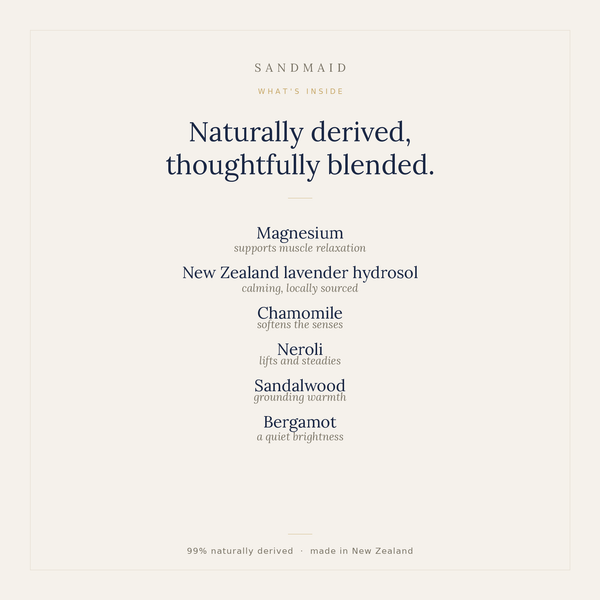 SANDMAID

WHAT'S INSIDE

Naturally derived, thoughtfully blended.

Magnesium
supports muscle relaxation

New Zealand lavender hydrosol
calming, locally sourced

Chamomile
softens the senses

Neroli
lifts and steadies

Sandalwood
grounding warmth

Bergamot
a quiet brightness

99% naturally derived · made in New Zealand